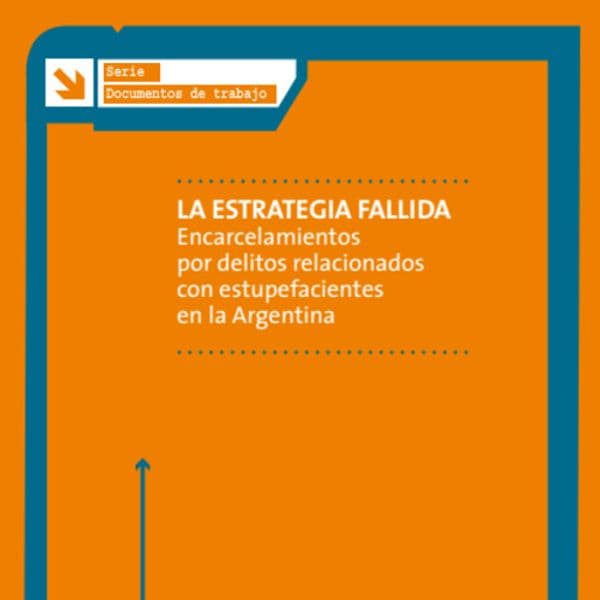 Serie
Documentos de trabajo

LA ESTRATEGIA FALLIDA
Encarcelamientos por delitos relacionados con estupefacientes en la Argentina